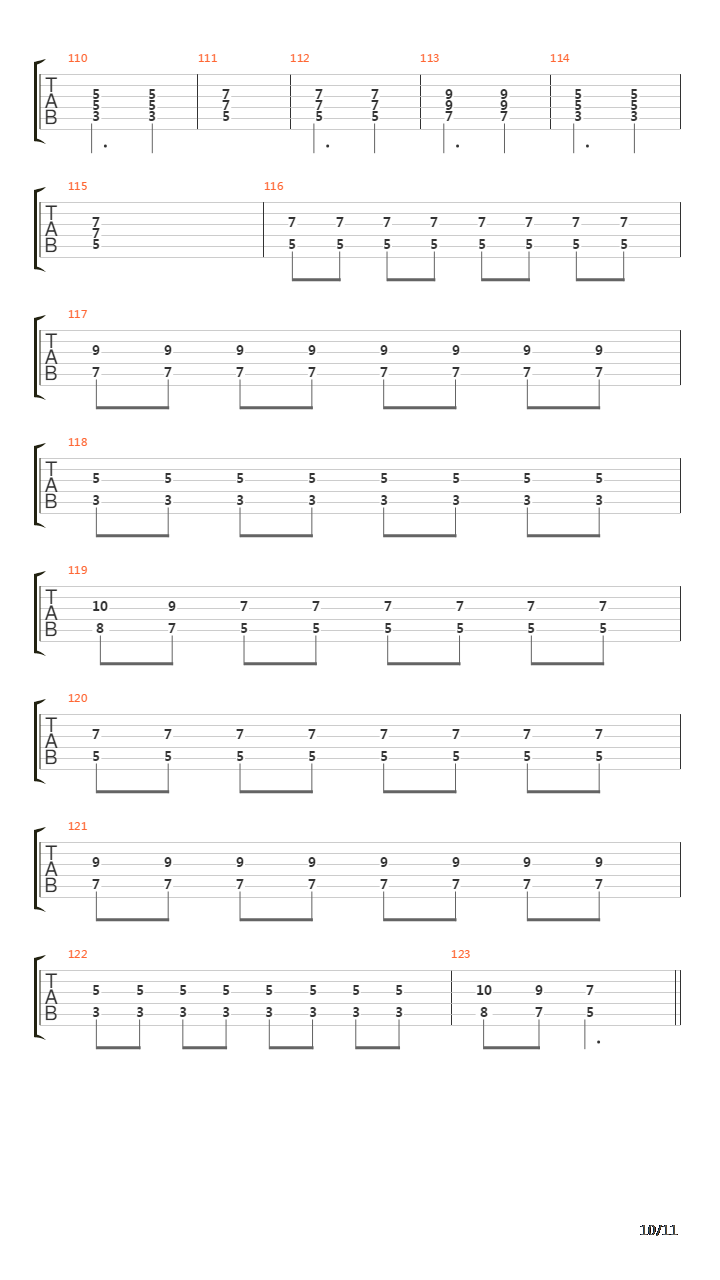 110 111 112 113 114

T
A
B

5 5 7 7 7 9 9 5 5
5 5 7 7 7 9 9 5 5
3 3 5 5 5 7 7 3 3

115 116

T
A
B

7 7 7 7 7 7 7 7 7
7
5 5 5 5 5 5 5 5 5

117

T
A
B

9 9 9 9 9 9 9 9
7 7 7 7 7 7 7 7

118

T
A
B

5 5 5 5 5 5 5 5
3 3 3 3 3 3 3 3

119

T
A
B

10 9 7 7 7 7 7 7
8 7 5 5 5 5 5 5

120

T
A
B

7 7 7 7 7 7 7 7
5 5 5 5 5 5 5 5

121

T
A
B

9 9 9 9 9 9 9 9
7 7 7 7 7 7 7 7

122 123

T
A
B

5 5 5 5 5 5 5 5 10 9 7
3 3 3 3 3 3 3 3 8 7 5

10/11